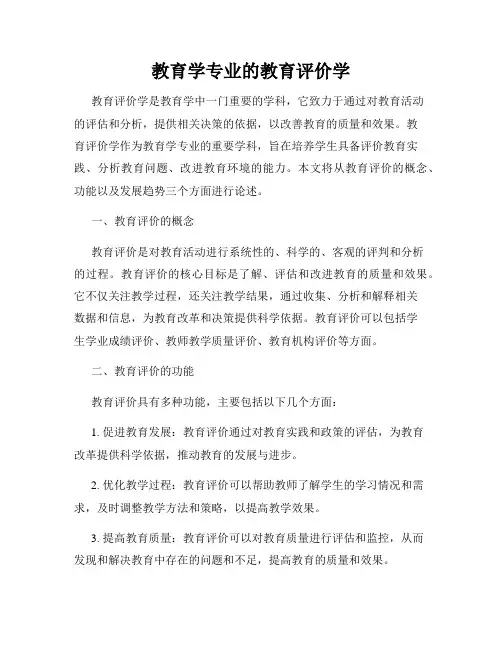 教育学专业的教育评价学

教育评价学是教育学中一门重要的学科，它致力于通过对教育活动的评估和分析，提供相关决策的依据，以改善教育的质量和效果。教育评价学作为教育学专业的重要学科，旨在培养学生具备评价教育实践、分析教育问题、改进教育环境的能力。本文将从教育评价的概念、功能以及发展趋势三个方面进行论述。

一、教育评价的概念

教育评价是对教育活动进行系统性的、科学的、客观的评判和分析的过程。教育评价的核心目标是了解、评估和改进教育的质量和效果。它不仅关注教学过程，还关注教学结果，通过收集、分析和解释相关数据和信息，为教育改革和决策提供科学依据。教育评价可以包括学生学业成绩评价、教师教学质量评价、教育机构评价等方面。

二、教育评价的功能

教育评价具有多种功能，主要包括以下几个方面：

1. 促进教育发展：教育评价通过对教育实践和政策的评估，为教育改革提供科学依据，推动教育的发展与进步。

2. 优化教学过程：教育评价可以帮助教师了解学生的学习情况和需求，及时调整教学方法和策略，以提高教学效果。

3. 提高教育质量：教育评价可以对教育质量进行评估和监控，从而发现和解决教育中存在的问题和不足，提高教育的质量和效果。